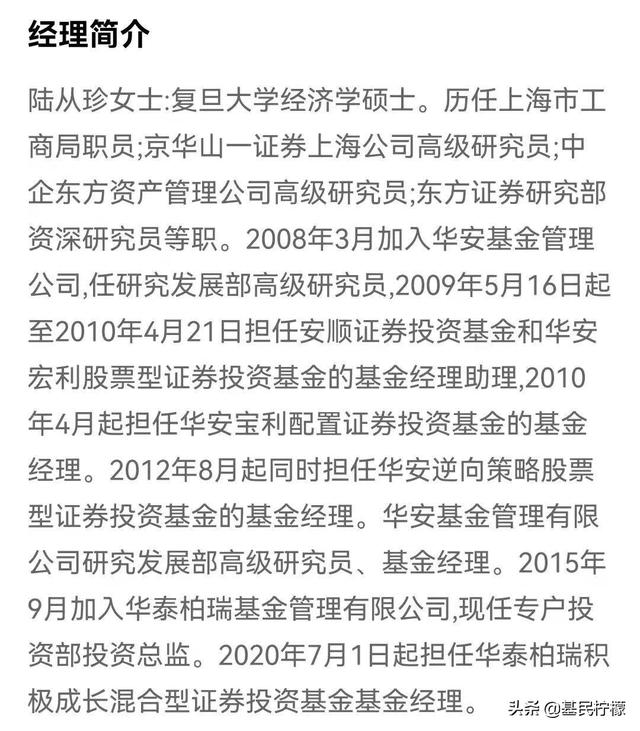 经理简介

陆从珍女士:复旦大学经济学硕士。历任上海市工商局职员;京华山一证券上海公司高级研究员;中企东方资产管理公司高级研究员;东方证券研究部资深研究员等职。2008年3月加入华安基金管理公司,任研究发展部高级研究员,2009年5月16日起至2010年4月21日担任安顺证券投资基金和华安宏利股票型证券投资基金的基金经理助理,2010年4月起担任华安宝利配置证券投资基金的基金经理。2012年8月起同时担任华安逆向策略股票型证券投资基金的基金经理。华安基金管理有限公司研究发展部高级研究员、基金经理。2015年9月加入华泰柏瑞基金管理有限公司,现任专户投资部投资总监。2020年7月1日起担任华泰柏瑞积极成长混合型证券投资基金基金经理。

头条 @基民柠檬